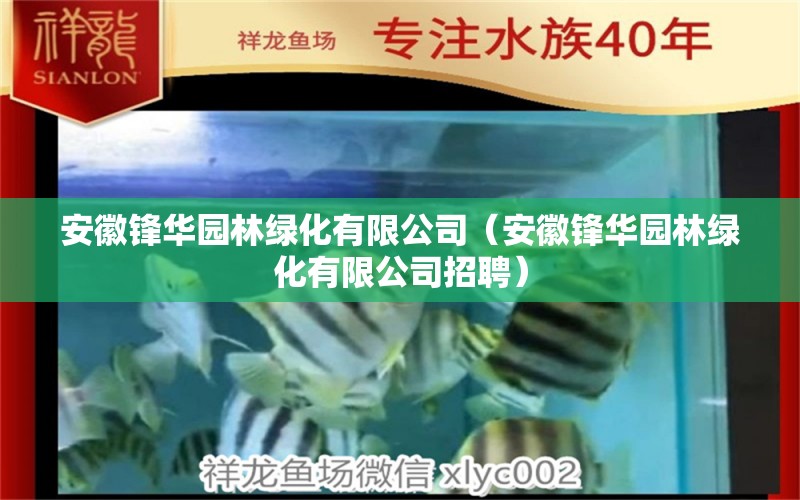 祥龍
SIANLON

祥龙鱼场 专注水族40年

安徽锋华园林绿化有限公司（安徽锋华园林绿化有限公司招聘）

祥龙鱼场微信 xlyc002